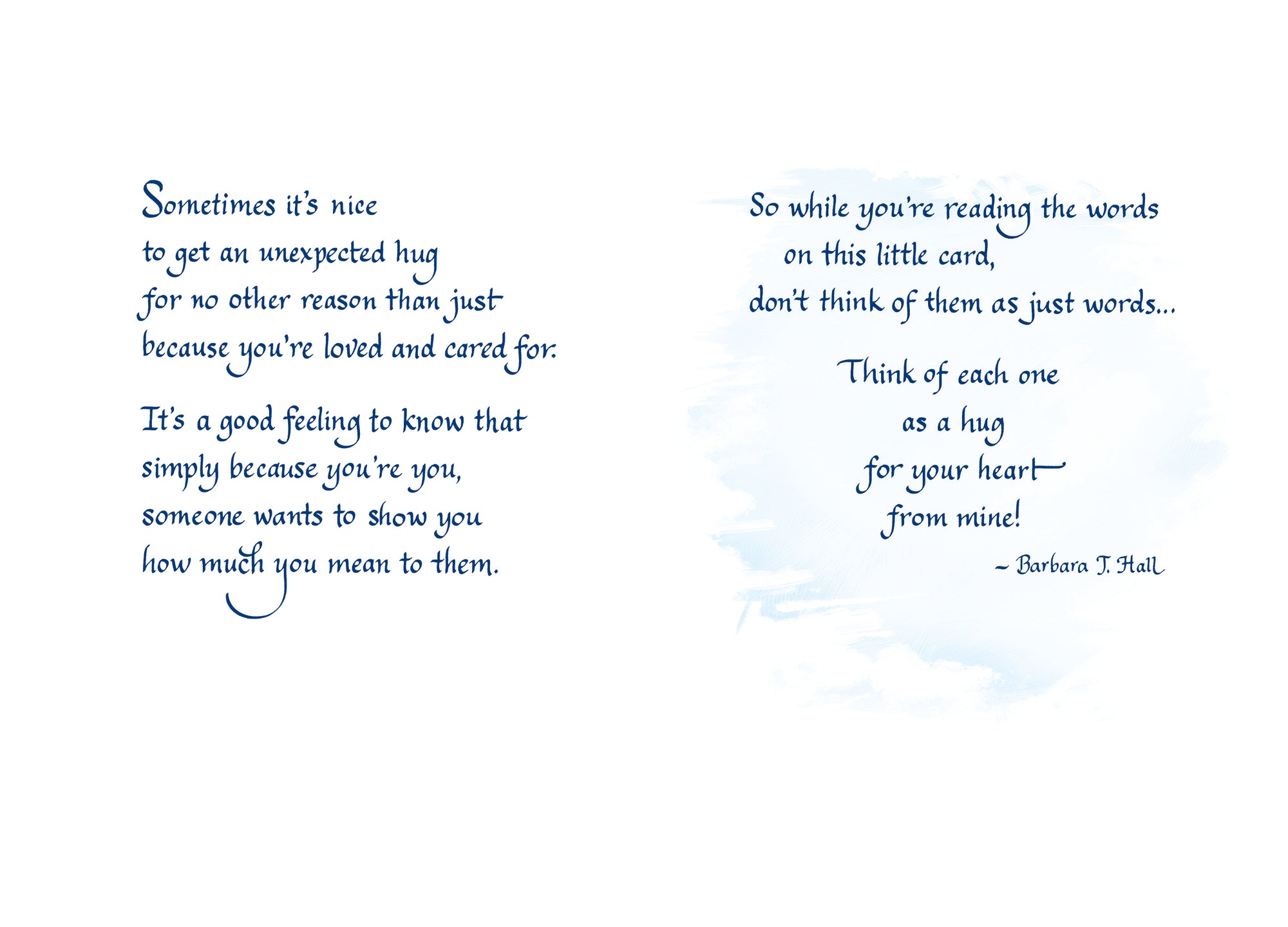 Sometimes it's nice
to get an unexpected hug
for no other reason than just
because you're loved and cared for.

It's a good feeling to know that
simply because you're you,
someone wants to show you
how much you mean to them.

So while you're reading the words
on this little card,
don't think of them as just words...

Think of each one
as a hug
for your heart
from mine!

~ Barbara J. Hall